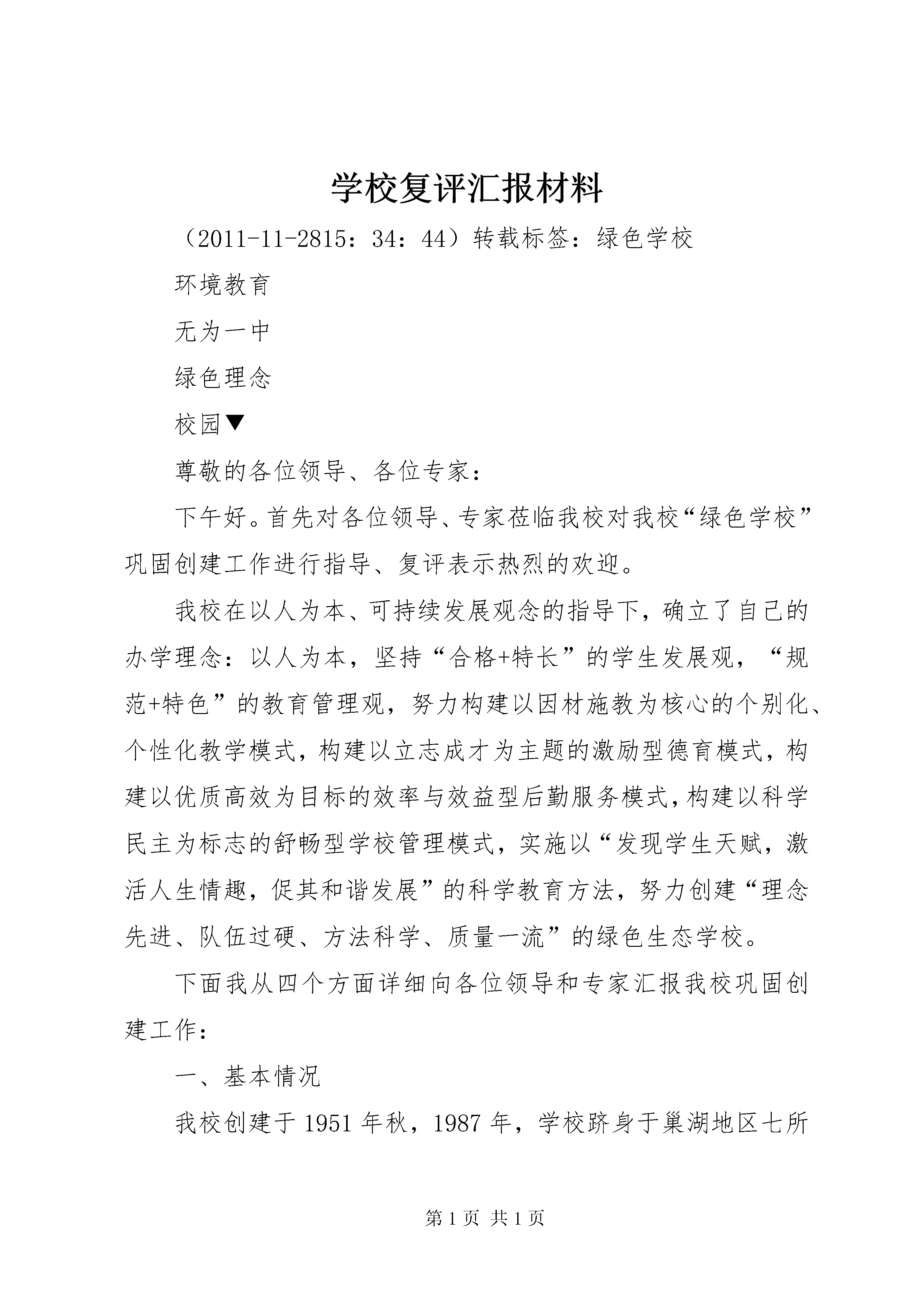 学校复评汇报材料

（2011-11-2815：34：44）转载标签：绿色学校

环境教育

无为一中

绿色理念

校园▼

尊敬的各位领导、各位专家：

下午好。首先对各位领导、专家莅临我校对我校“绿色学校”巩固创建工作进行指导、复评表示热烈的欢迎。

我校在以人为本、可持续发展观念的指导下，确立了自己的办学理念：以人为本，坚持“合格+特长”的学生发展观，“规范+特色”的教育管理观，努力构建以因材施教为核心的个别化、个性化教学模式，构建以立志成才为主题的激励型德育模式，构建以优质高效为目标的效率与效益型后勤服务模式，构建以科学民主为标志的舒畅型学校管理模式，实施以“发现学生天赋，激活人生情趣，促其和谐发展”的科学教育方法，努力创建“理念先进、队伍过硬、方法科学、质量一流”的绿色生态学校。

下面我从四个方面详细向各位领导和专家汇报我校巩固创建工作：

一、基本情况

我校创建于1951年秋，1987年，学校跻身于巢湖地区七所

第1页 共1页